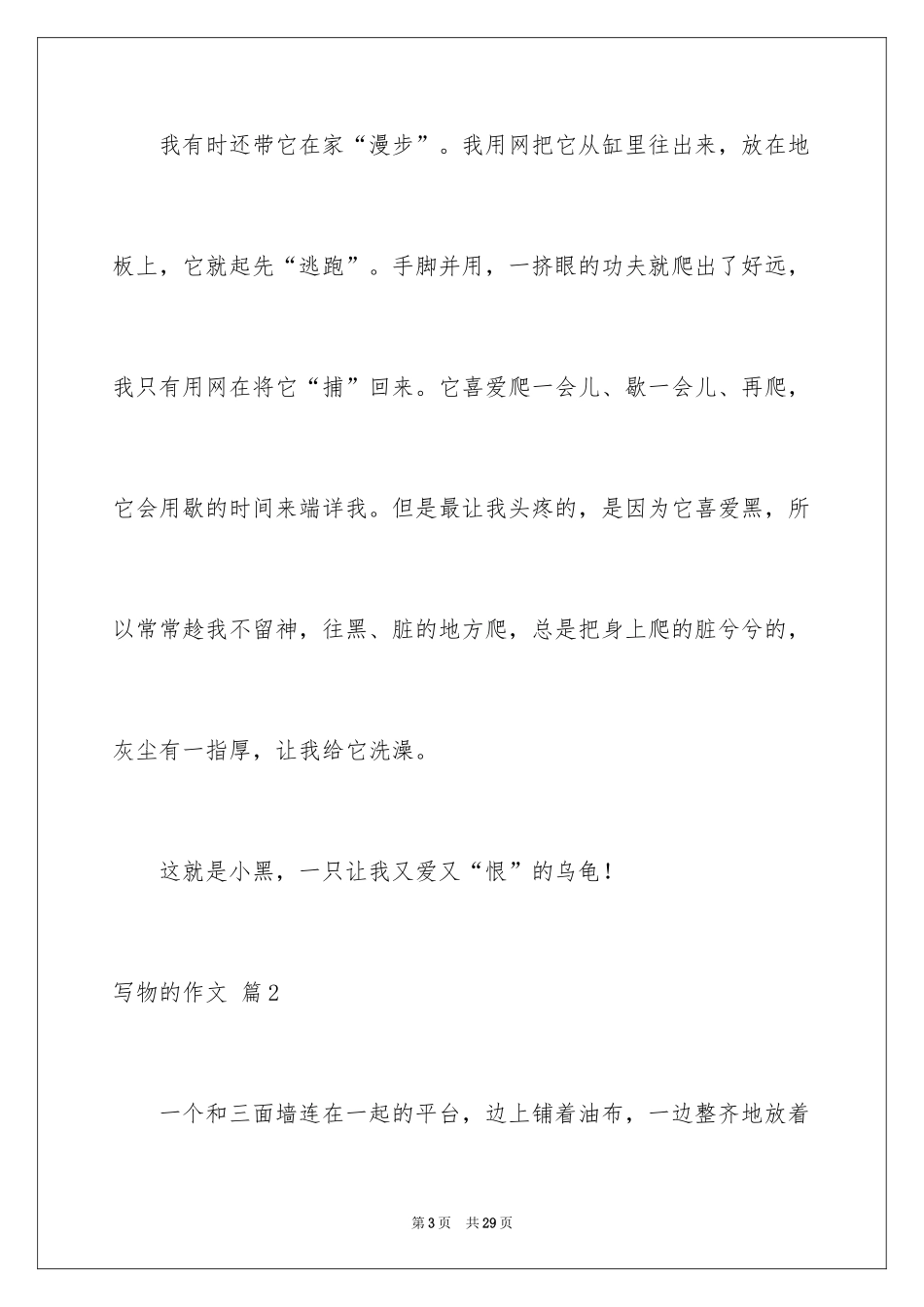 我有时还带它在家“漫步”。我用网把它从缸里往出来，放在地板上，它就起先“逃跑”。手脚并用，一挤眼的功夫就爬出了好远，我只有用网在将它“捕”回来。它喜爱爬一会儿、歇一会儿、再爬，它会用歇的时间来端详我。但是最让我头疼的，是因为它喜爱黑，所以常常趁我不留神，往黑、脏的地方爬，总是把身上爬的脏兮兮的，灰尘有一指厚，让我给它洗澡。

这就是小黑，一只让我又爱又“恨”的乌龟！

写物的作文 篇2

一个和三面墙连在一起的平台，边上铺着油布，一边整齐地放着

第3页 共29页